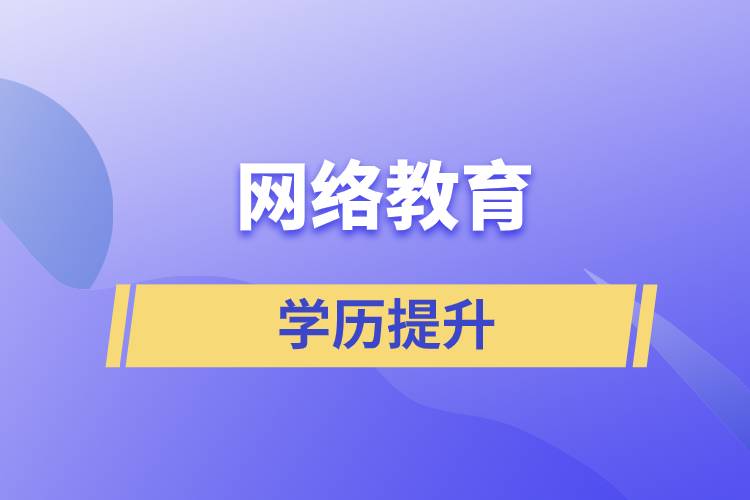 网络教育

学历提升